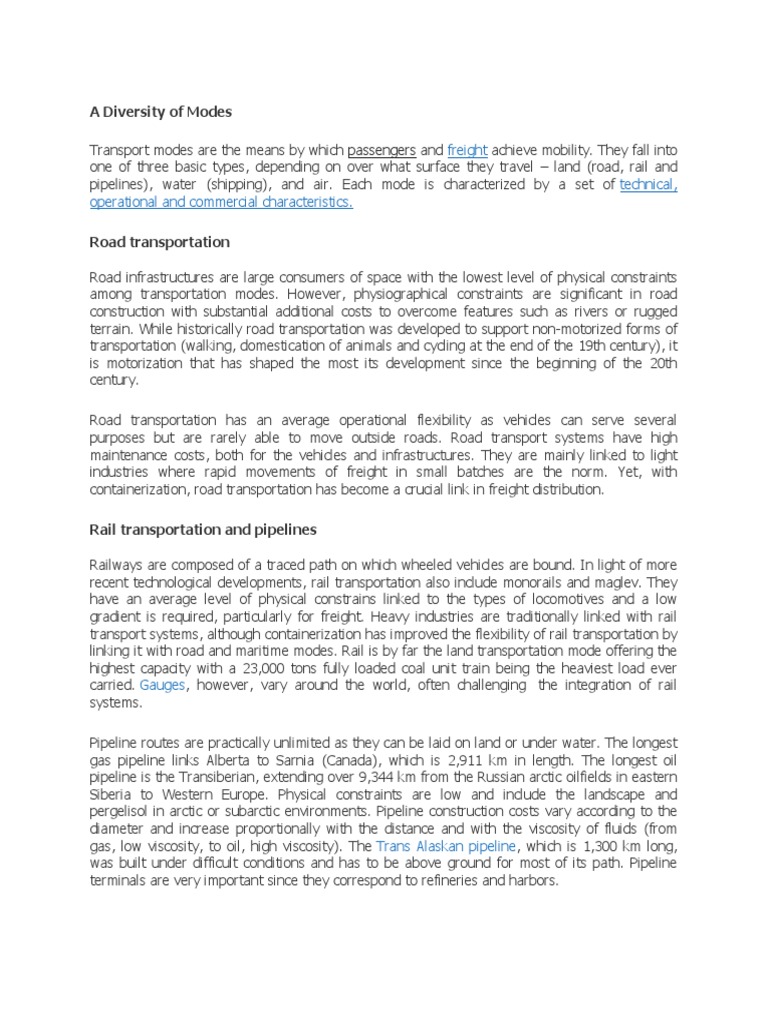 A Diversity of Modes

Transport modes are the means by which passengers and freight achieve mobility. They fall into one of three basic types, depending on over what surface they travel – land (road, rail and pipelines), water (shipping), and air. Each mode is characterized by a set of technical, operational and commercial characteristics.

Road transportation

Road infrastructures are large consumers of space with the lowest level of physical constraints among transportation modes. However, physiographical constraints are significant in road construction with substantial additional costs to overcome features such as rivers or rugged terrain. While historically road transportation was developed to support non-motorized forms of transportation (walking, domestication of animals and cycling at the end of the 19th century), it is motorization that has shaped the most its development since the beginning of the 20th century.

Road transportation has an average operational flexibility as vehicles can serve several purposes but are rarely able to move outside roads. Road transport systems have high maintenance costs, both for the vehicles and infrastructures. They are mainly linked to light industries where rapid movements of freight in small batches are the norm. Yet, with containerization, road transportation has become a crucial link in freight distribution.

Rail transportation and pipelines

Railways are composed of a traced path on which wheeled vehicles are bound. In light of more recent technological developments, rail transportation also include monorails and maglev. They have an average level of physical constrains linked to the types of locomotives and a low gradient is required, particularly for freight. Heavy industries are traditionally linked with rail transport systems, although containerization has improved the flexibility of rail transportation by linking it with road and maritime modes. Rail is by far the land transportation mode offering the highest capacity with a 23,000 tons fully loaded coal unit train being the heaviest load ever carried. Gauges, however, vary around the world, often challenging the integration of rail systems.

Pipeline routes are practically unlimited as they can be laid on land or under water. The longest gas pipeline links Alberta to Sarnia (Canada), which is 2,911 km in length. The longest oil pipeline is the Transiberian, extending over 9,344 km from the Russian arctic oilfields in eastern Siberia to Western Europe. Physical constraints are low and include the landscape and pergelisol in arctic or subarctic environments. Pipeline construction costs vary according to the diameter and increase proportionally with the distance and with the viscosity of fluids (from gas, low viscosity, to oil, high viscosity). The Trans Alaskan pipeline, which is 1,300 km long, was built under difficult conditions and has to be above ground for most of its path. Pipeline terminals are very important since they correspond to refineries and harbors.